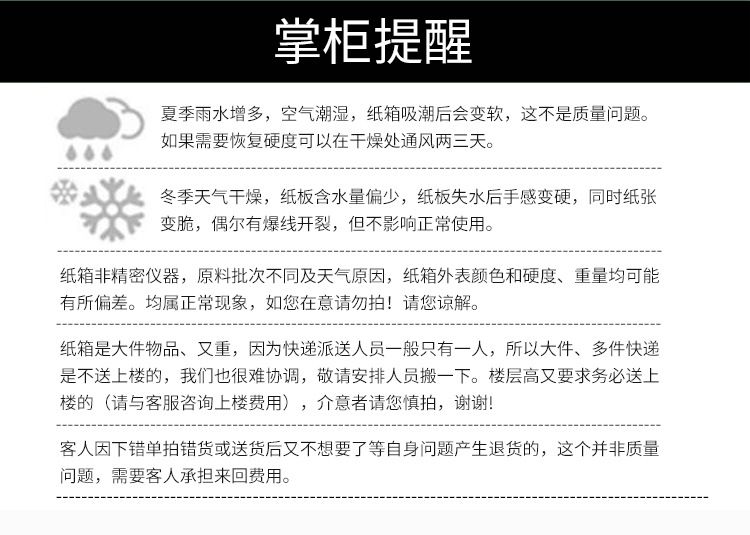 掌柜提醒

夏季雨水增多，空气潮湿，纸箱吸潮后会变软，这不是质量问题。如果需要恢复硬度可以在干燥处通风两三天。

冬季天气干燥，纸板含水量偏少，纸板失水后手感变硬，同时纸张变脆，偶尔有爆线开裂，但不影响正常使用。

纸箱非精密仪器，原料批次不同及天气原因，纸箱外表颜色和硬度、重量均可能有所偏差。均属正常现象，如您在意请勿拍！请您谅解。

纸箱是大件物品、又重，因为快递派送人员一般只有一人，所以大件、多件快递是不送上楼的，我们也很难协调，敬请安排人员搬一下。楼层高又要求务必送上楼的（请与客服咨询上楼费用），介意者请您慎拍，谢谢!

客人因下错单拍错货或送货后又不想要了等自身问题产生退货的，这个并非质量问题，需要客人承担来回费用。